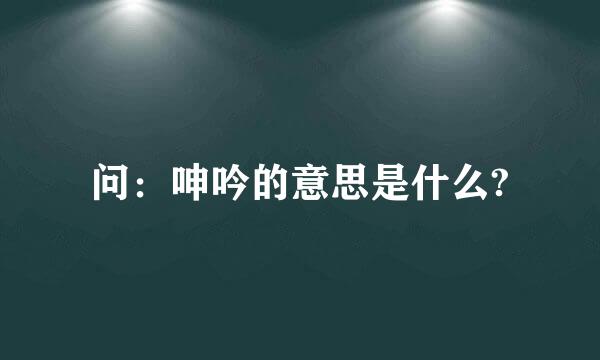 问：呻吟的意思是什么?